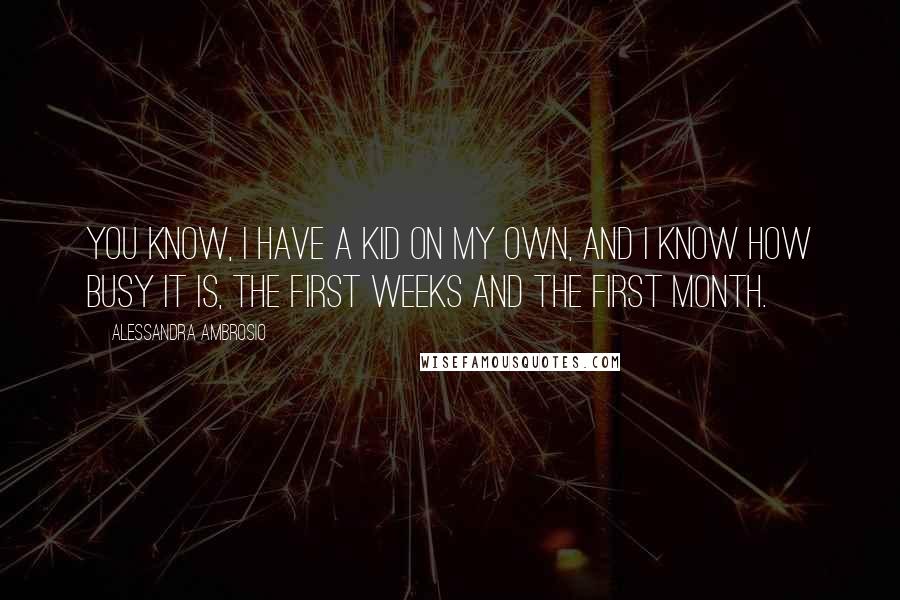 YOU KNOW, I HAVE A KID ON MY OWN, AND I KNOW HOW BUSY IT IS, THE FIRST WEEKS AND THE FIRST MONTH.

ALESSANDRA AMBROSIO

WISEFAMOUSQUOTES.COM